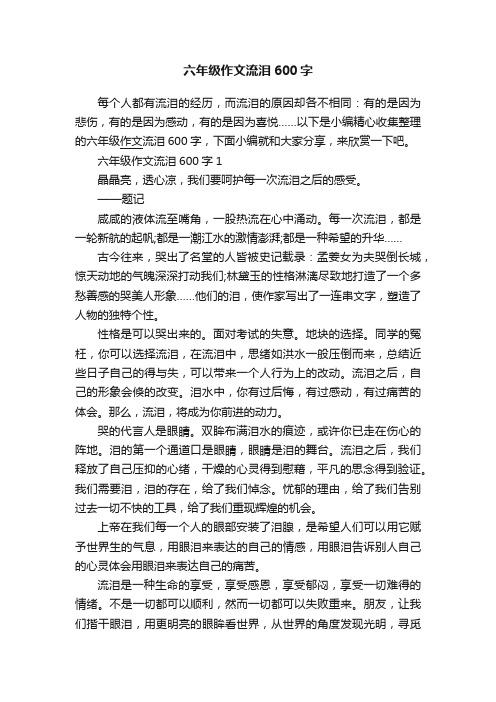 六年级作文流泪 600 字

每个人都有流泪的经历，而流泪的原因却各不相同：有的是因为悲伤，有的是因为感动，有的是因为喜悦……以下是小编精心收集整理的六年级作文流泪 600 字，下面小编就和大家分享，来欣赏一下吧。

六年级作文流泪 600 字 1

晶晶亮，透心凉，我们要呵护每一次流泪之后的感受。

——题记

咸咸的液体流至嘴角，一股热流在心中涌动。每一次流泪，都是一轮新航的起帆;都是一潮江水的激情澎湃;都是一种希望的升华……

古今往来，哭出了名堂的人皆被史记载录：孟姜女为夫哭倒长城，惊天动地的气魄深深打动我们;林黛玉的性格淋漓尽致地打造了一个多愁善感的哭美人形象……他们的泪，使作家写出了一连串文字，塑造了人物的独特个性。

性格是可以哭出来的。面对考试的失意。地块的选择。同学的冤枉，你可以选择流泪，在流泪中，思绪如洪水一般压倒而来，总结近些日子自己的得与失，可以带来一个人行为上的改动。流泪之后，自己的形象会倏的改变。泪水中，你有过后悔，有过感动，有过痛苦的体会。那么，流泪，将成为你前进的动力。

哭的代言人是眼睛。双眸布满泪水的痕迹，或许你已走在伤心的阵地。泪的第一个通道口是眼睛，眼睛是泪的舞台。流泪之后，我们释放了自己压抑的心绪，干燥的心灵得到慰藉，平凡的思念得到验证。我们需要泪，泪的存在，给了我们悼念。忧郁的理由，给了我们告别过去一切不快的工具，给了我们重现辉煌的机会。

上帝在我们每一个人的眼部安装了泪腺，是希望人们可以用它赋予世界生的气息，用眼泪来表达的自己的情感，用眼泪告诉别人自己的心灵体会用眼泪来表达自己的痛苦。

流泪是一种生命的享受，享受感恩，享受郁闷，享受一切难得的情绪。不是一切都可以顺利，然而一切都可以失败重来。朋友，让我们揩干眼泪，用更明亮的眼眸看世界，从世界的角度发现光明，寻觅